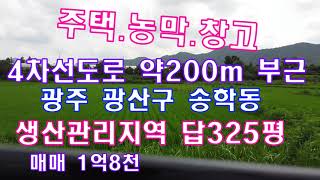 주택.농막.창고

4차선도로 약200m 부근

광주 광산구 송학동

생산관리지역 답325평

매매 1억8천